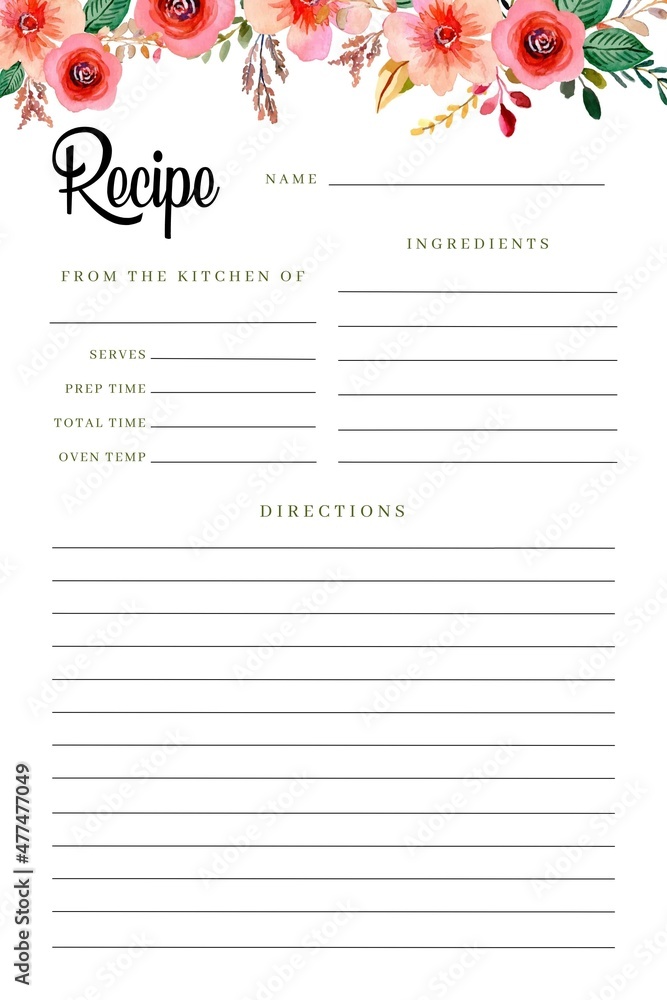 Recipe

NAME ____

FROM THE KITCHEN OF

____

SERVES ____

PREP TIME ____

TOTAL TIME ____

OVEN TEMP ____

INGREDIENTS

____

____

____

____

____

____

DIRECTIONS

____

____

____

____

____

____

____

____

____

____

____

____

____

Adobe Stock | #477477049